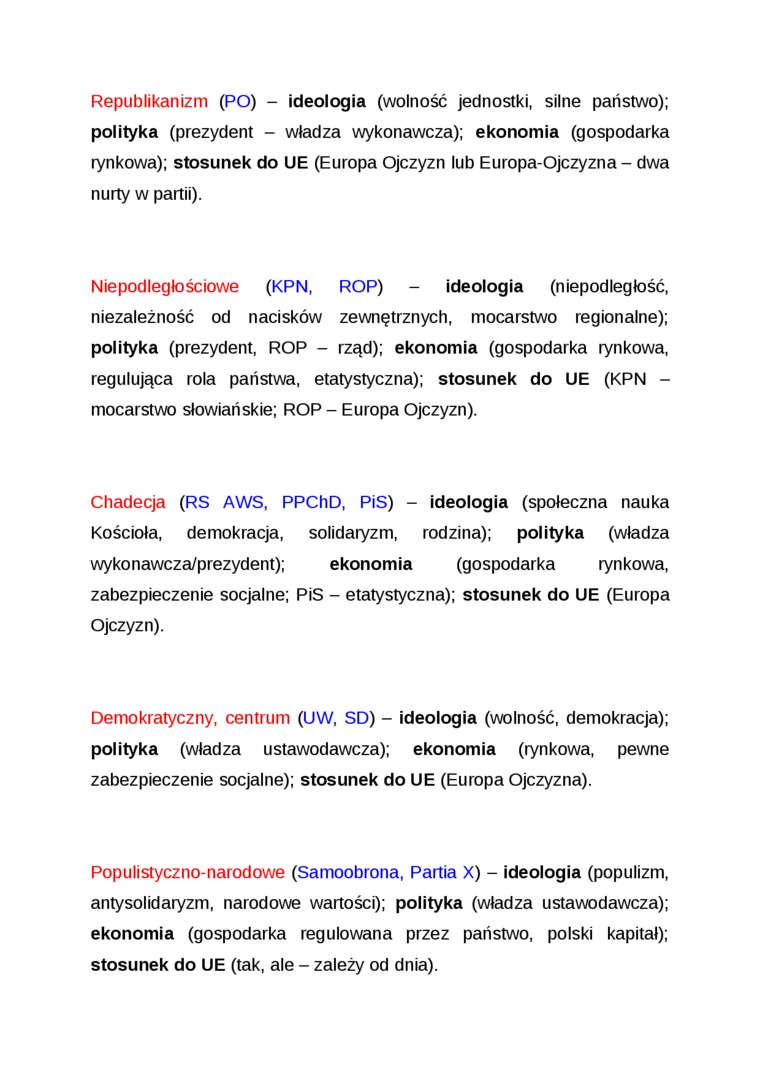 Republikanizm (PO) – ideologia (wolność jednostki, silne państwo); polityka (prezydent – władza wykonawcza); ekonomia (gospodarka rynkowa); stosunek do UE (Europa Ojczyzn lub Europa-Ojczyzna – dwa nurty w partii).

Niepodległościowe (KPN, ROP) – ideologia (niepodległość, niezależność od nacisków zewnętrznych, mocarstwo regionalne); polityka (prezydent, ROP – rząd); ekonomia (gospodarka rynkowa, regulująca rola państwa, etatystyczna); stosunek do UE (KPN – mocarstwo słowiańskie; ROP – Europa Ojczyzn).

Chadecja (RS AWS, PPChD, PiS) – ideologia (społeczna nauka Kościoła, demokracja, solidaryzm, rodzina); polityka (władza wykonawcza/prezydent); ekonomia (gospodarka rynkowa, zabezpieczenie socjalne; PiS – etatystyczna); stosunek do UE (Europa Ojczyzn).

Demokratyczny, centrum (UW, SD) – ideologia (wolność, demokracja); polityka (władza ustawodawcza); ekonomia (rynkowa, pewne zabezpieczenie socjalne); stosunek do UE (Europa Ojczyzna).

Populistyczno-narodowe (Samoobrona, Partia X) – ideologia (populizm, antysolidaryzm, narodowe wartości); polityka (władza ustawodawcza); ekonomia (gospodarka regulowana przez państwo, polski kapitał); stosunek do UE (tak, ale – zależy od dnia).